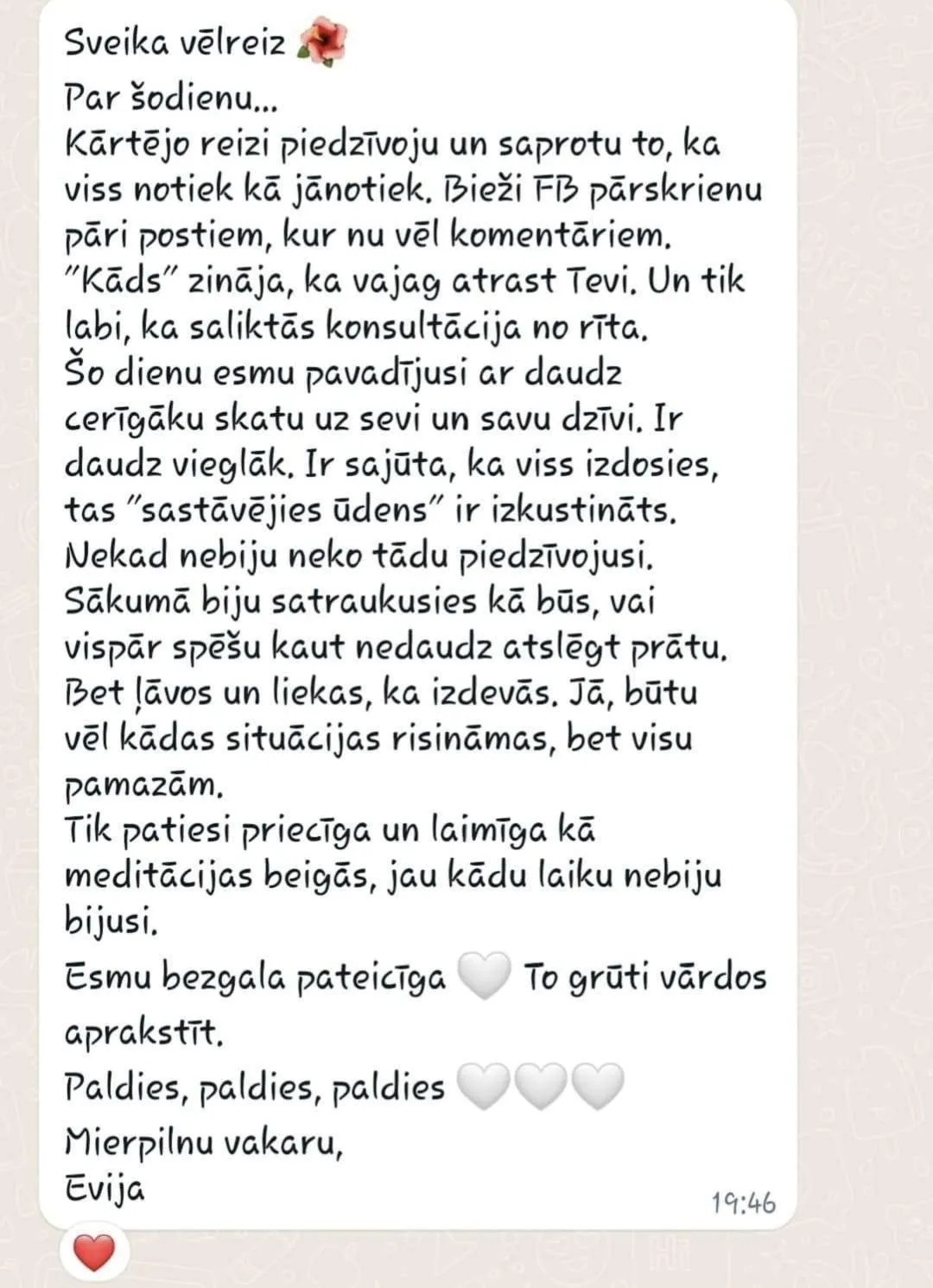 Sveika vēlreiz 🌺
Par šodienu...
Kārtējo reizi piedzīvoju un saprotu to, ka viss notiek kā jānotiek. Bieži FB pārskrienu pāri postiem, kur nu vēl komentāriem. "Kāds" zināja, ka vajag atrast Tevi. Un tik labi, ka saliktās konsultācija no rīta.
Šo dienu esmu pavadījusi ar daudz cerīgāku skatu uz sevi un savu dzīvi. Ir daudz vieglāk. Ir sajūta, ka viss izdosies, tas "sastāvējies ūdens" ir izkustināts.
Nekad nebiju neko tādu piedzīvojusi.
Sākumā biju satraukusies kā būs, vai vispār spēšu kaut nedaudz atslēgt prātu. Bet ļāvos un liekas, ka izdevās. Jā, būtu vēl kādas situācijas risināmas, bet visu pamazām.
Tik patiesi priecīga un laimīga kā meditācijas beigās, jau kādu laiku nebiju bijusi.
Esmu bezgala pateicīga 🤍 To grūti vārdos aprakstīt.
Paldies, paldies, paldies 🤍🤍🤍
Mierpilnu vakaru,
Evija
19:46
❤️